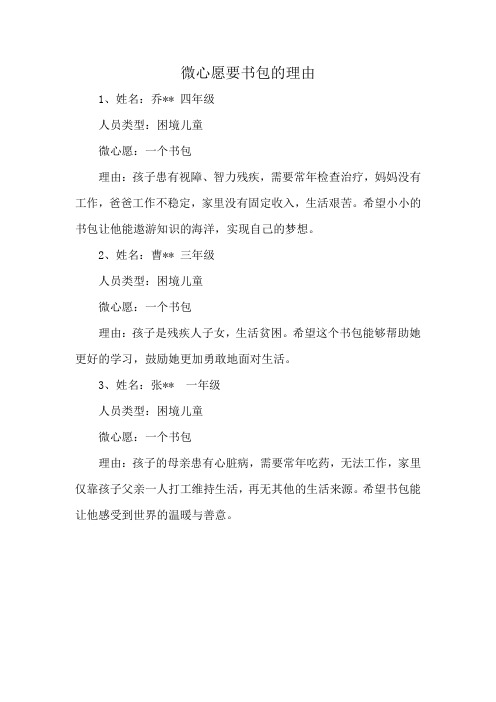 微心愿要书包的理由

1、姓名：乔** 四年级

人员类型：困境儿童

微心愿：一个书包

理由：孩子患有视障、智力残疾，需要常年检查治疗，妈妈没有工作，爸爸工作不稳定，家里没有固定收入，生活艰苦。希望小小的书包让他能遨游知识的海洋，实现自己的梦想。

2、姓名：曹** 三年级

人员类型：困境儿童

微心愿：一个书包

理由：孩子是残疾人子女，生活贫困。希望这个书包能够帮助她更好的学习，鼓励她更加勇敢地面对生活。

3、姓名：张** 一年级

人员类型：困境儿童

微心愿：一个书包

理由：孩子的母亲患有心脏病，需要常年吃药，无法工作，家里仅靠孩子父亲一人打工维持生活，再无其他的生活来源。希望书包能让他感受到世界的温暖与善意。